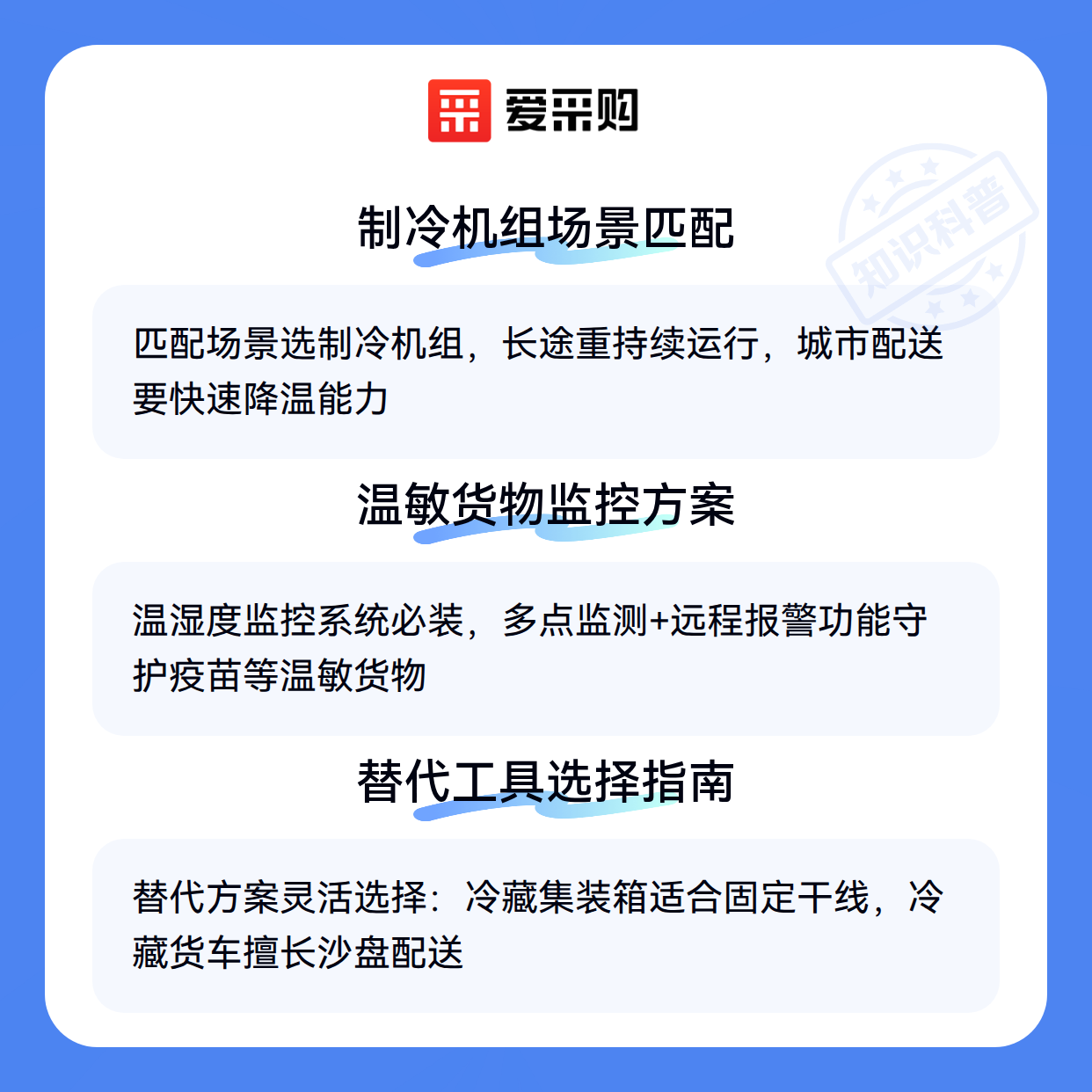 爱采购

制冷机组场景匹配

匹配场景选制冷机组，长途重持续运行，城市配送要快速降温能力

温敏货物监控方案

温湿度监控系统必装，多点监测+远程报警功能守护疫苗等温敏货物

替代工具选择指南

替代方案灵活选择：冷藏集装箱适合固定干线，冷藏货车擅长沙盘配送

知识科普